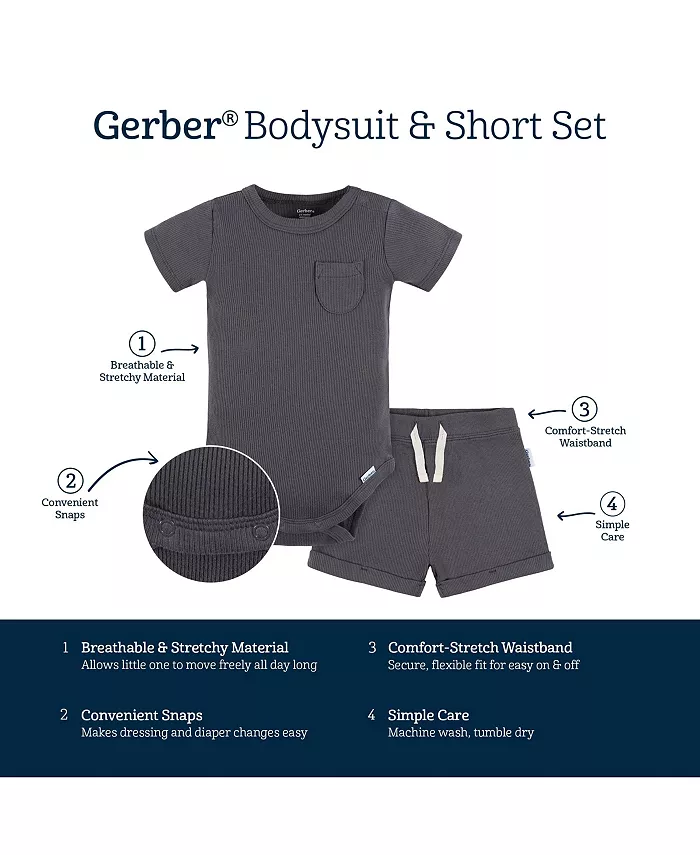 Gerber® Bodysuit & Short Set

1
Breathable &
Stretchy Material

2
Convenient
Snaps

3
Comfort-Stretch
Waistband

4
Simple
Care

1 Breathable & Stretchy Material
Allows little one to move freely all day long

2 Convenient Snaps
Makes dressing and diaper changes easy

3 Comfort-Stretch Waistband
Secure, flexible fit for easy on & off

4 Simple Care
Machine wash, tumble dry